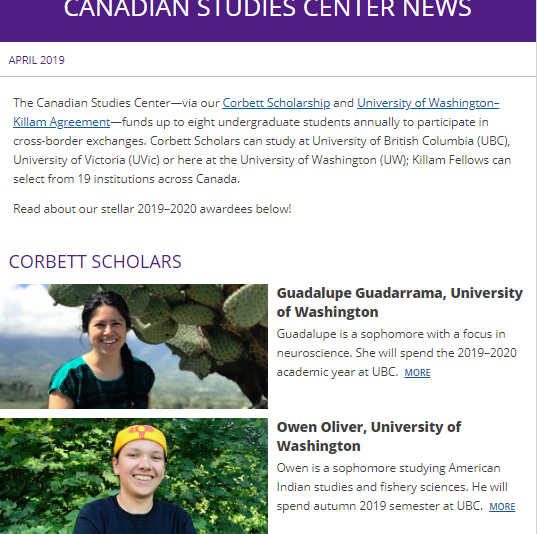 CANADIAN STUDIES CENTER NEWS

APRIL 2019

The Canadian Studies Center—via our Corbett Scholarship and University of Washington–Killam Agreement—funds up to eight undergraduate students annually to participate in cross-border exchanges. Corbett Scholars can study at University of British Columbia (UBC), University of Victoria (UVic) or here at the University of Washington (UW); Killam Fellows can select from 19 institutions across Canada.

Read about our stellar 2019–2020 awardees below!

CORBETT SCHOLARS

Guadalupe Guadarrama, University of Washington

Guadalupe is a sophomore with a focus in neuroscience. She will spend the 2019–2020 academic year at UBC. MORE

Owen Oliver, University of Washington

Owen is a sophomore studying American Indian studies and fishery sciences. He will spend autumn 2019 semester at UBC. MORE